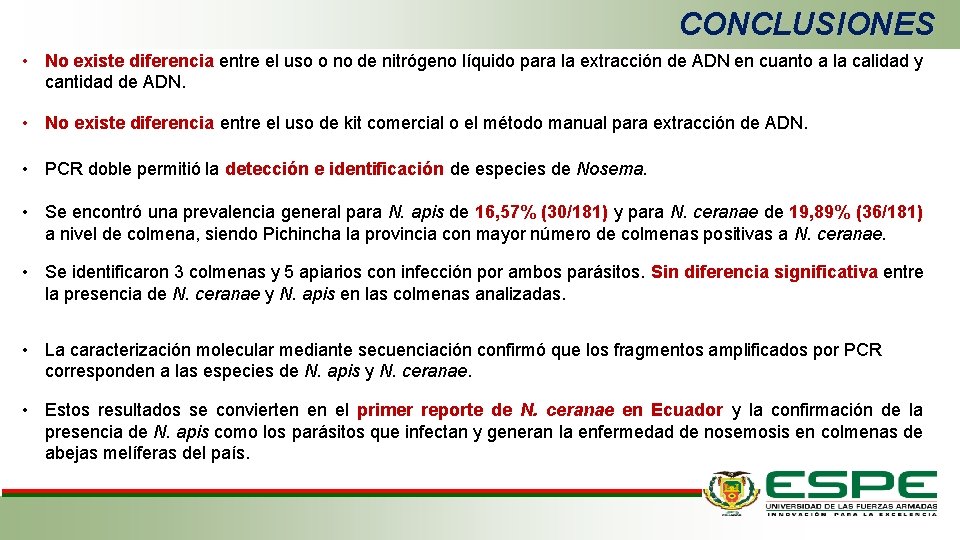 CONCLUSIONES

• No existe diferencia entre el uso o no de nitrógeno líquido para la extracción de ADN en cuanto a la calidad y cantidad de ADN.

• No existe diferencia entre el uso de kit comercial o el método manual para extracción de ADN.

• PCR doble permitió la detección e identificación de especies de Nosema.

• Se encontró una prevalencia general para N. apis de 16,57% (30/181) y para N. ceranae de 19,89% (36/181) a nivel de colmena, siendo Pichincha la provincia con mayor número de colmenas positivas a N. ceranae.

• Se identificaron 3 colmenas y 5 apiarios con infección por ambos parásitos. Sin diferencia significativa entre la presencia de N. ceranae y N. apis en las colmenas analizadas.

• La caracterización molecular mediante secuenciación confirmó que los fragmentos amplificados por PCR corresponden a las especies de N. apis y N. ceranae.

• Estos resultados se convierten en el primer reporte de N. ceranae en Ecuador y la confirmación de la presencia de N. apis como los parásitos que infectan y generan la enfermedad de nosemosis en colmenas de abejas melíferas del país.

ESPE
UNIVERSIDAD DE LAS FUERZAS ARMADAS
INNOVACIÓN PARA LA EXCELENCIA